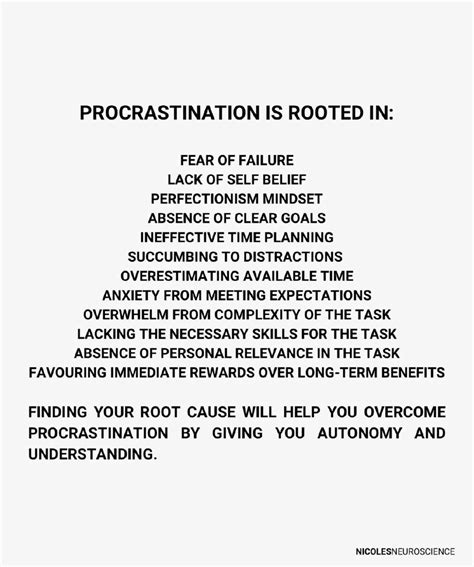 PROCRASTINATION IS ROOTED IN:

FEAR OF FAILURE
LACK OF SELF BELIEF
PERFECTIONISM MINDSET
ABSENCE OF CLEAR GOALS
INEFFECTIVE TIME PLANNING
SUCCUMBING TO DISTRACTIONS
OVERESTIMATING AVAILABLE TIME
ANXIETY FROM MEETING EXPECTATIONS
OVERWHELM FROM COMPLEXITY OF THE TASK
LACKING THE NECESSARY SKILLS FOR THE TASK
ABSENCE OF PERSONAL RELEVANCE IN THE TASK
FAVOURING IMMEDIATE REWARDS OVER LONG-TERM BENEFITS

FINDING YOUR ROOT CAUSE WILL HELP YOU OVERCOME PROCRASTINATION BY GIVING YOU AUTONOMY AND UNDERSTANDING.

NICOLESNEUROSCIENCE